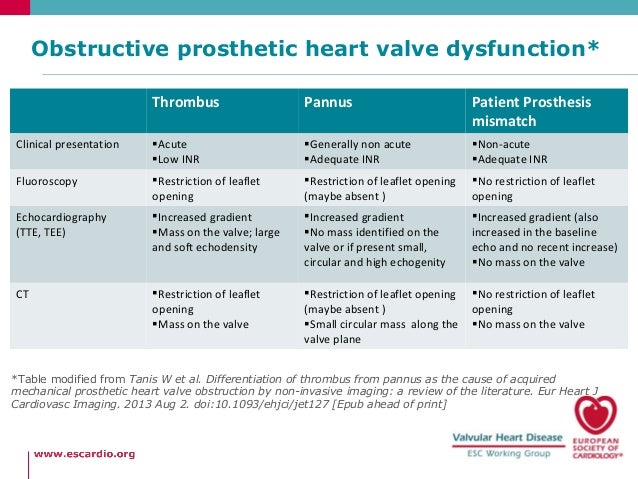 Obstructive prosthetic heart valve dysfunction*

| | Thrombus | Pannus | Patient Prosthesis mismatch |
|---|---|---|---|
| Clinical presentation | ▪Acute ▪Low INR | ▪Generally non acute ▪Adequate INR | ▪Non-acute ▪Adequate INR |
| Fluoroscopy | ▪Restriction of leaflet opening | ▪Restriction of leaflet opening (maybe absent ) | ▪No restriction of leaflet opening |
| Echocardiography (TTE, TEE) | ▪Increased gradient ▪Mass on the valve; large and soft echodensity | ▪Increased gradient ▪No mass identified on the valve or if present small, circular and high echogenity | ▪Increased gradient (also increased in the baseline echo and no recent increase) ▪No mass on the valve |
| CT | ▪Restriction of leaflet opening ▪Mass on the valve | ▪Restriction of leaflet opening (maybe absent ) ▪Small circular mass along the valve plane | ▪No restriction of leaflet opening ▪No mass on the valve |

*Table modified from Tanis W et al. Differentiation of thrombus from pannus as the cause of acquired mechanical prosthetic heart valve obstruction by non-invasive imaging: a review of the literature. Eur Heart J Cardiovasc Imaging. 2013 Aug 2. doi:10.1093/ehjci/jet127 [Epub ahead of print]

www.escardio.org

Valvular Heart Disease
ESC Working Group

EUROPEAN SOCIETY OF CARDIOLOGY®